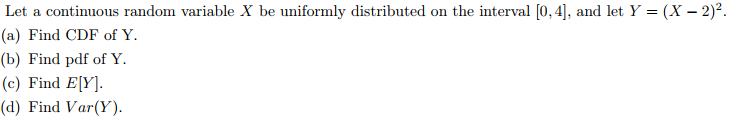 Let a continuous random variable $X$ be uniformly distributed on the interval $[0, 4]$, and let $Y = (X - 2)^2$.
(a) Find CDF of Y.
(b) Find pdf of Y.
(c) Find $E[Y]$.
(d) Find $Var(Y)$.